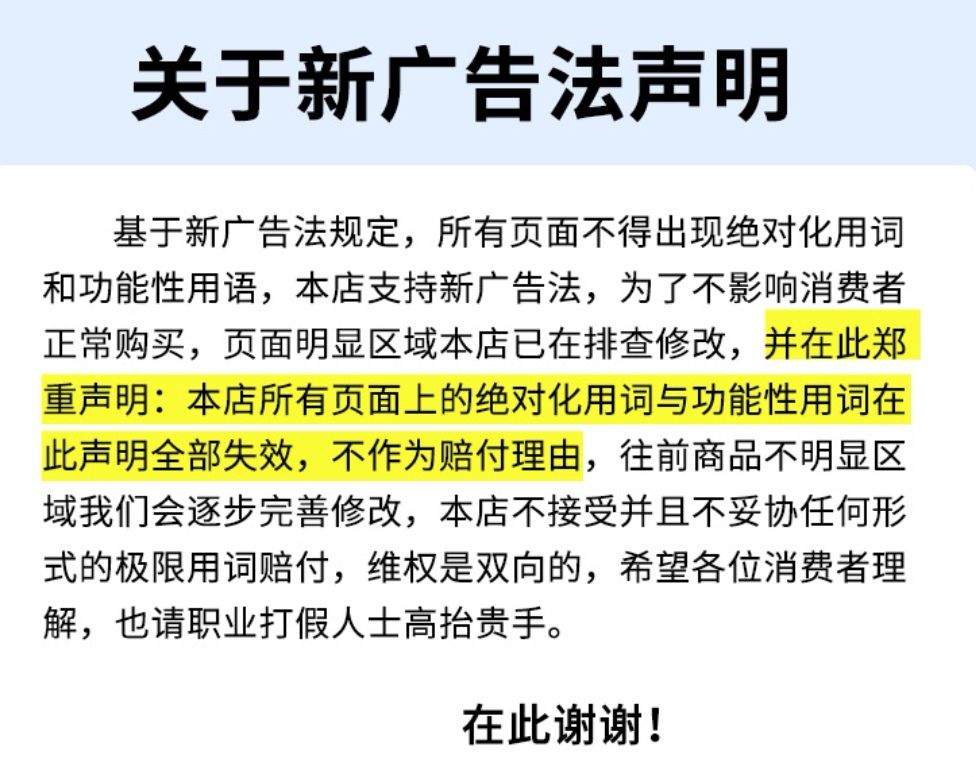 关于新广告法声明

基于新广告法规定，所有页面不得出现绝对化用词和功能性用语，本店支持新广告法，为了不影响消费者正常购买，页面明显区域本店已在排查修改，并在此郑重声明：本店所有页面上的绝对化用词与功能性用词在此声明全部失效，不作为赔付理由，往前商品不明显区域我们会逐步完善修改，本店不接受并且不妥协任何形式的极限用词赔付，维权是双向的，希望各位消费者理解，也请职业打假人士高抬贵手。

在此谢谢！